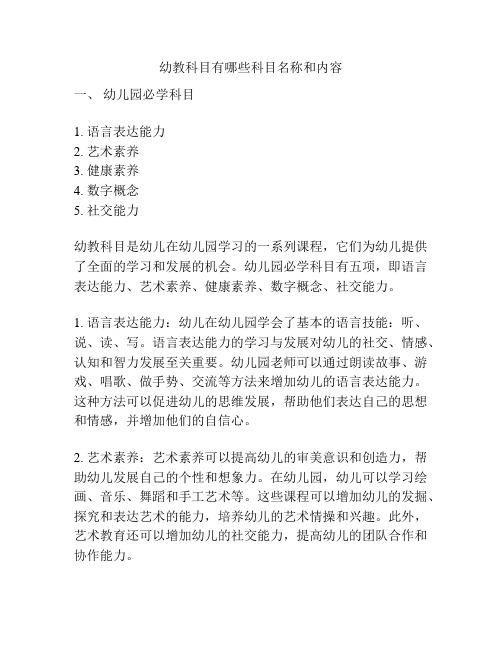 幼教科目有哪些科目名称和内容

一、 幼儿园必学科目

1. 语言表达能力
2. 艺术素养
3. 健康素养
4. 数字概念
5. 社交能力

幼教科目是幼儿在幼儿园学习的一系列课程，它们为幼儿提供了全面的学习和发展的机会。幼儿园必学科目有五项，即语言表达能力、艺术素养、健康素养、数字概念、社交能力。

1. 语言表达能力：幼儿在幼儿园学会了基本的语言技能：听、说、读、写。语言表达能力的学习与发展对幼儿的社交、情感、认知和智力发展至关重要。幼儿园老师可以通过朗读故事、游戏、唱歌、做手势、交流等方法来增加幼儿的语言表达能力。这种方法可以促进幼儿的思维发展，帮助他们表达自己的思想和情感，并增加他们的自信心。

2. 艺术素养：艺术素养可以提高幼儿的审美意识和创造力，帮助幼儿发展自己的个性和想象力。在幼儿园，幼儿可以学习绘画、音乐、舞蹈和手工艺术等。这些课程可以增加幼儿的发掘、探究和表达艺术的能力，培养幼儿的艺术情操和兴趣。此外，艺术教育还可以增加幼儿的社交能力，提高幼儿的团队合作和协作能力。